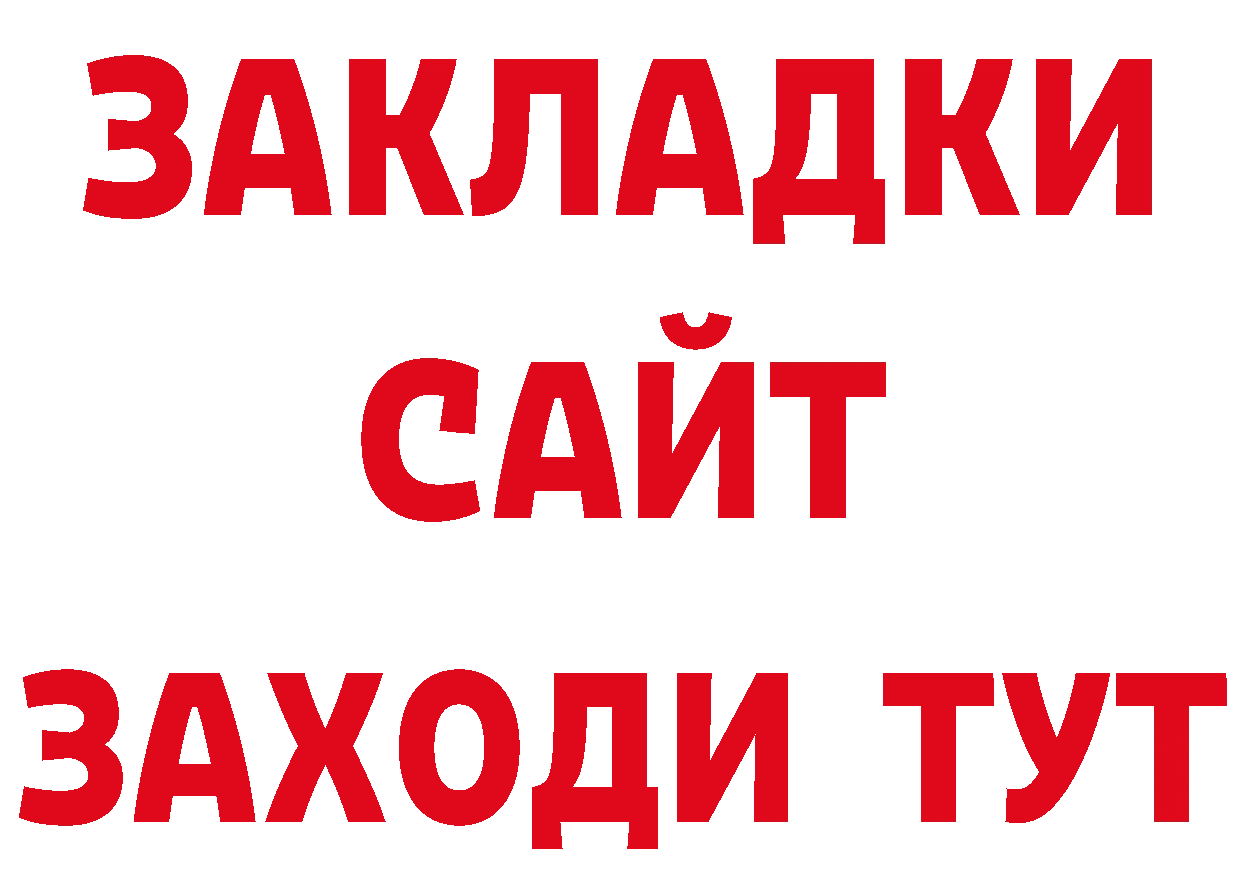 ЗАКЛАДКИ
САЙТ
ЗАХОДИ ТУТ